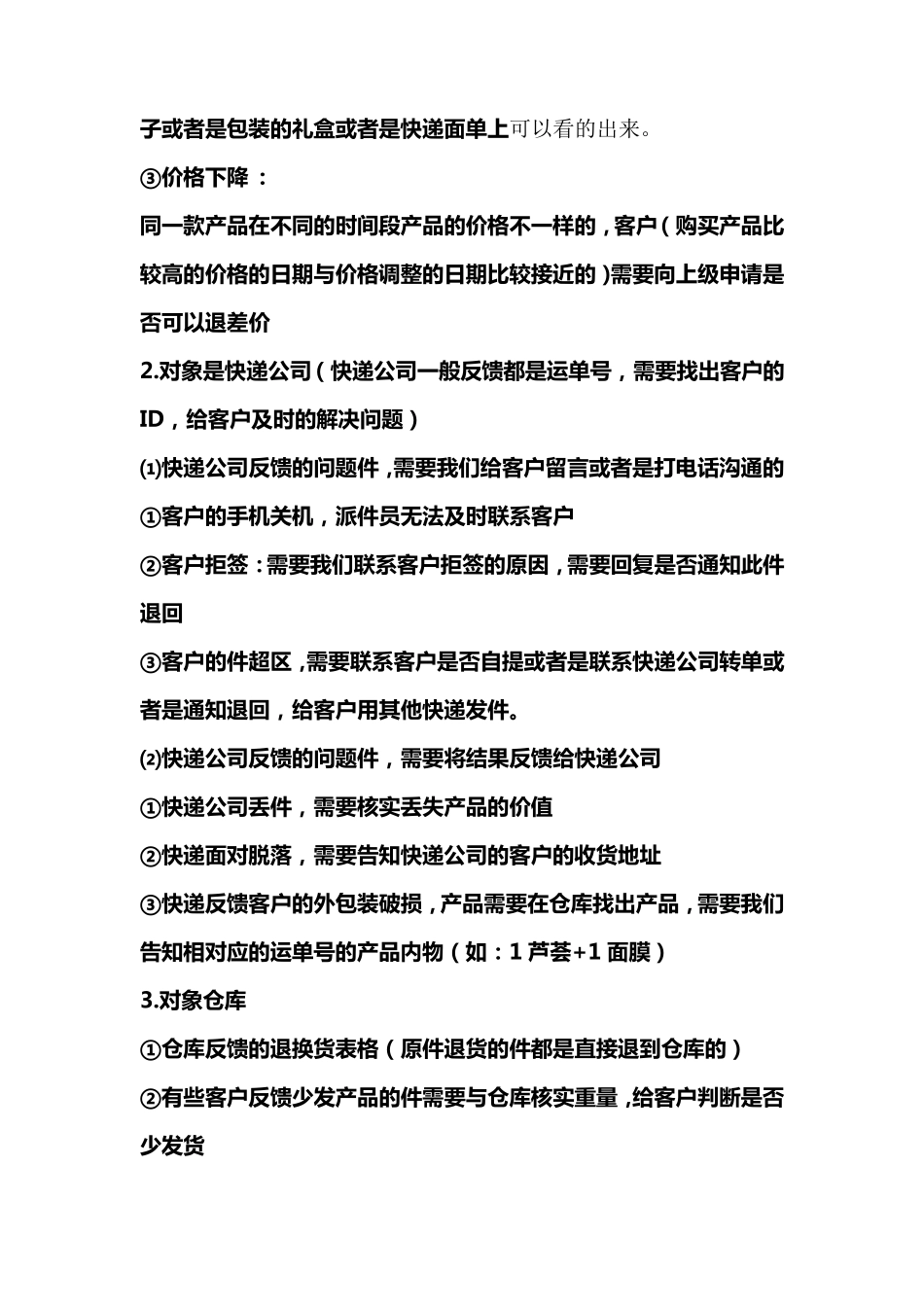 子或者是包装的礼盒或者是快递面单上可以看的出来。

③价格下降：

同一款产品在不同的时间段产品的价格不一样的，客户（购买产品比较高的价格的日期与价格调整的日期比较接近的）需要向上级申请是否可以退差价

2.对象是快递公司（快递公司一般反馈都是运单号，需要找出客户的ID，给客户及时的解决问题）

⑴快递公司反馈的问题件，需要我们给客户留言或者是打电话沟通的

①客户的手机关机，派件员无法及时联系客户

②客户拒签：需要我们联系客户拒签的原因，需要回复是否通知此件退回

③客户的件超区，需要联系客户是否自提或者是联系快递公司转单或者是通知退回，给客户用其他快递发件。

⑵快递公司反馈的问题件，需要将结果反馈给快递公司

①快递公司丢件，需要核实丢失产品的价值

②快递面对脱落，需要告知快递公司的客户的收货地址

③快递反馈客户的外包装破损，产品需要在仓库找出产品，需要我们告知相对应的运单号的产品内物（如：1 芦荟+1 面膜）

3.对象仓库

①仓库反馈的退换货表格（原件退货的件都是直接退到仓库的）

②有些客户反馈少发产品的件需要与仓库核实重量，给客户判断是否少发货